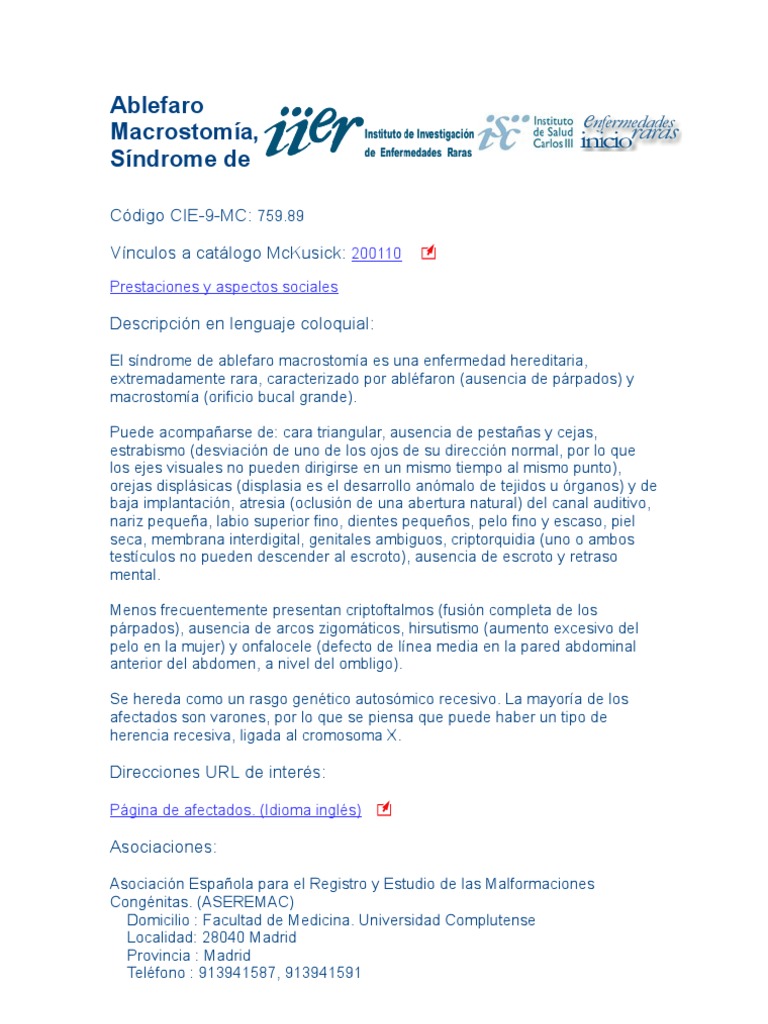 Ablefaro Macrostomía, Síndrome de

iier Instituto de Investigación de Enfermedades Raras

isc Instituto de Salud Carlos III

Enfermedades raras inicio

Código CIE-9-MC: 759.89

Vínculos a catálogo McKusick: 200110

Prestaciones y aspectos sociales

Descripción en lenguaje coloquial:

El síndrome de ablefaro macrostomía es una enfermedad hereditaria, extremadamente rara, caracterizado por abléfaron (ausencia de párpados) y macrostomía (orificio bucal grande).

Puede acompañarse de: cara triangular, ausencia de pestañas y cejas, estrabismo (desviación de uno de los ojos de su dirección normal, por lo que los ejes visuales no pueden dirigirse en un mismo tiempo al mismo punto), orejas displásicas (displasia es el desarrollo anómalo de tejidos u órganos) y de baja implantación, atresia (oclusión de una abertura natural) del canal auditivo, nariz pequeña, labio superior fino, dientes pequeños, pelo fino y escaso, piel seca, membrana interdigital, genitales ambiguos, criptorquidia (uno o ambos testículos no pueden descender al escroto), ausencia de escroto y retraso mental.

Menos frecuentemente presentan criptoftalmos (fusión completa de los párpados), ausencia de arcos zigomáticos, hirsutismo (aumento excesivo del pelo en la mujer) y onfalocele (defecto de línea media en la pared abdominal anterior del abdomen, a nivel del ombligo).

Se hereda como un rasgo genético autosómico recesivo. La mayoría de los afectados son varones, por lo que se piensa que puede haber un tipo de herencia recesiva, ligada al cromosoma X.

Direcciones URL de interés:

Página de afectados. (Idioma inglés)

Asociaciones:

Asociación Española para el Registro y Estudio de las Malformaciones Congénitas. (ASEREMAC)
Domicilio : Facultad de Medicina. Universidad Complutense
Localidad: 28040 Madrid
Provincia : Madrid
Teléfono : 913941587, 913941591